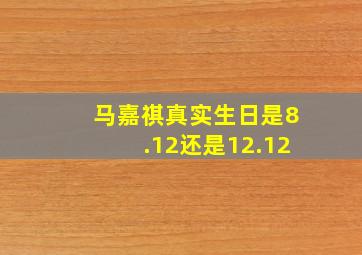 马嘉祺真实生日是8.12还是12.12